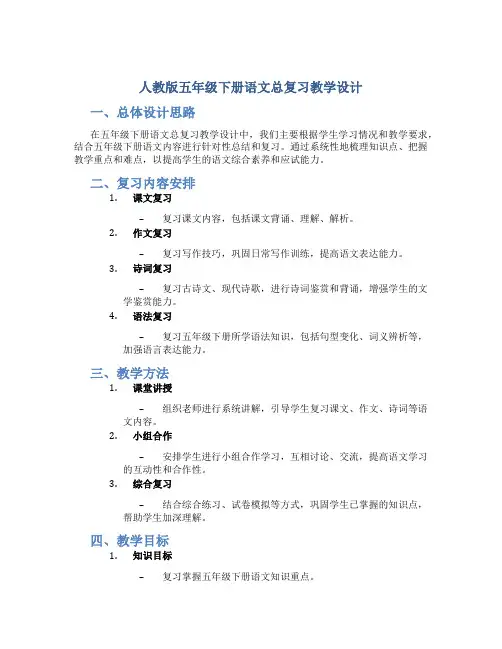 人教版五年级下册语文总复习教学设计

一、总体设计思路

在五年级下册语文总复习教学设计中，我们主要根据学生学习情况和教学要求，结合五年级下册语文内容进行针对性总结和复习。通过系统性地梳理知识点、把握教学重点和难点，以提高学生的语文综合素养和应试能力。

二、复习内容安排

1. 课文复习

– 复习课文内容，包括课文背诵、理解、解析。

2. 作文复习

– 复习写作技巧，巩固日常写作训练，提高语文表达能力。

3. 诗词复习

– 复习古诗文、现代诗歌，进行诗词鉴赏和背诵，增强学生的文学鉴赏能力。

4. 语法复习

– 复习五年级下册所学语法知识，包括句型变化、词义辨析等，加强语言表达能力。

三、教学方法

1. 课堂讲授

– 组织老师进行系统讲解，引导学生复习课文、作文、诗词等语文内容。

2. 小组合作

– 安排学生进行小组合作学习，互相讨论、交流，提高语文学习的互动性和合作性。

3. 综合复习

– 结合综合练习、试卷模拟等方式，巩固学生已掌握的知识点，帮助学生加深理解。

四、教学目标

1. 知识目标

– 复习掌握五年级下册语文知识重点。